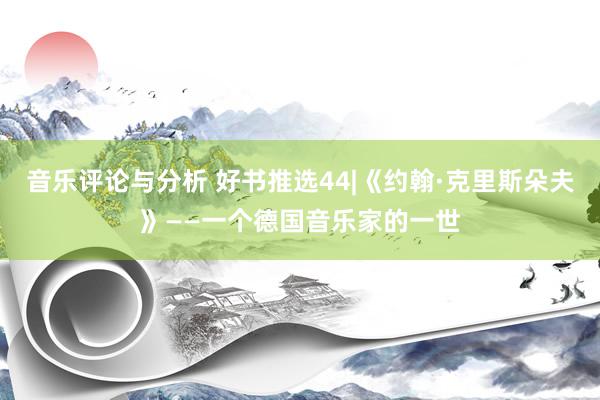 音乐评论与分析 好书推选44|《约翰·克里斯朵夫》——一个德国音乐家的一世